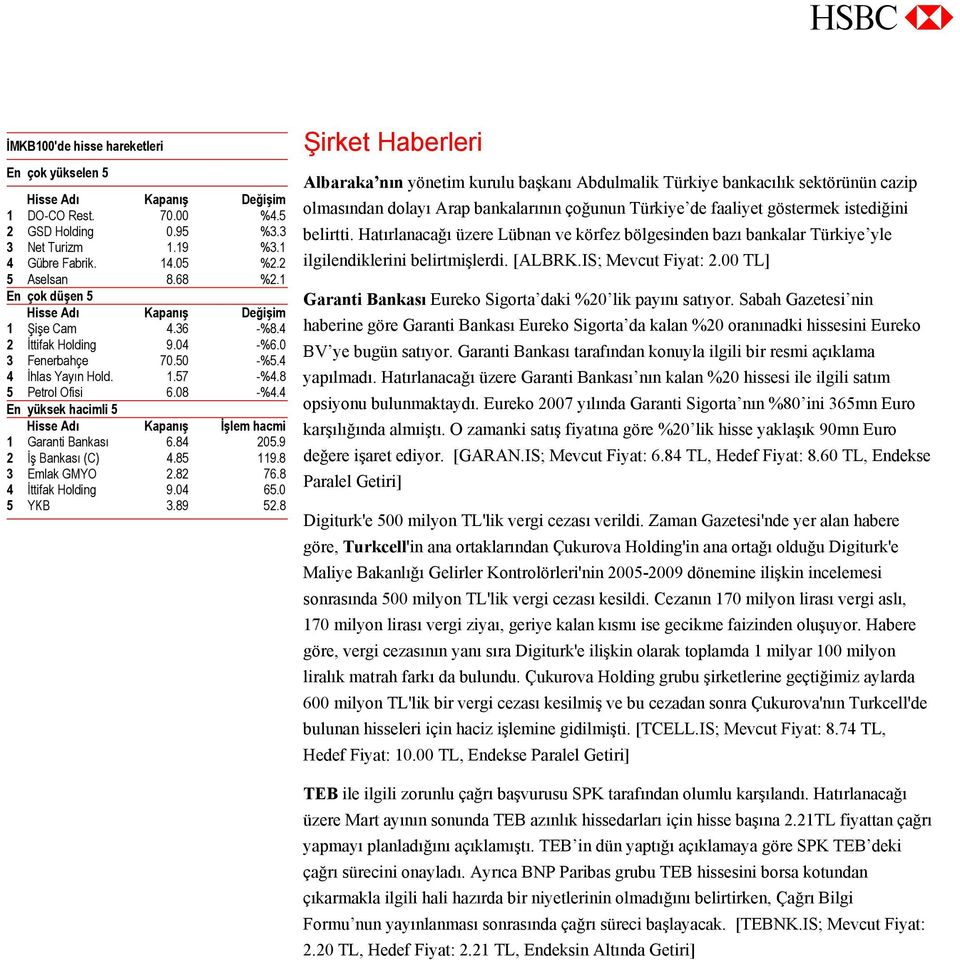 HSBC

İMKB100'de hisse hareketleri

En çok yükselen 5

| | Hisse Adı | Kapanış | Değişim |
|---|---|---|---|
| 1 | DO-CO Rest. | 70.00 | %4.5 |
| 2 | GSD Holding | 0.95 | %3.3 |
| 3 | Net Turizm | 1.19 | %3.1 |
| 4 | Gübre Fabrik. | 14.05 | %2.2 |
| 5 | Aselsan | 8.68 | %2.1 |

En çok düşen 5

| | Hisse Adı | Kapanış | Değişim |
|---|---|---|---|
| 1 | Şişe Cam | 4.36 | -%8.4 |
| 2 | İttifak Holding | 9.04 | -%6.0 |
| 3 | Fenerbahçe | 70.50 | -%5.4 |
| 4 | İhlas Yayın Hold. | 1.57 | -%4.8 |
| 5 | Petrol Ofisi | 6.08 | -%4.4 |

En yüksek hacimli 5

| | Hisse Adı | Kapanış | İşlem hacmi |
|---|---|---|---|
| 1 | Garanti Bankası | 6.84 | 205.9 |
| 2 | İş Bankası (C) | 4.85 | 119.8 |
| 3 | Emlak GMYO | 2.82 | 76.8 |
| 4 | İttifak Holding | 9.04 | 65.0 |
| 5 | YKB | 3.89 | 52.8 |

Şirket Haberleri

Albaraka'nın yönetim kurulu başkanı Abdulmalik Türkiye bankacılık sektörünün cazip olmasından dolayı Arap bankalarının çoğunun Türkiye'de faaliyet göstermek istediğini belirtti. Hatırlanacağı üzere Lübnan ve körfez bölgesinden bazı bankalar Türkiye'yle ilgilendiklerini belirtmişlerdi. [ALBRK.IS; Mevcut Fiyat: 2.00 TL]

Garanti Bankası Eureko Sigorta'daki %20'lik payını satıyor. Sabah Gazetesi'nin haberine göre Garanti Bankası Eureko Sigorta'da kalan %20 oranındaki hissesini Eureko BV'ye bugün satıyor. Garanti Bankası tarafından konuyla ilgili bir resmi açıklama yapılmadı. Hatırlanacağı üzere Garanti Bankası'nın kalan %20 hissesi ile ilgili satım opsiyonu bulunmaktaydı. Eureko 2007 yılında Garanti Sigorta'nın %80'ini 365mn Euro karşılığında almıştı. O zamanki satış fiyatına göre %20'lik hisse yaklaşık 90mn Euro değere işaret ediyor. [GARAN.IS; Mevcut Fiyat: 6.84 TL, Hedef Fiyat: 8.60 TL, Endekse Paralel Getiri]

Digiturk'e 500 milyon TL'lik vergi cezası verildi. Zaman Gazetesi'nde yer alan habere göre, Turkcell'in ana ortaklarından Çukurova Holding'in ana ortağı olduğu Digiturk'e Maliye Bakanlığı Gelirler Kontrolörleri'nin 2005-2009 dönemine ilişkin incelemesi sonrasında 500 milyon TL'lik vergi cezası kesildi. Cezanın 170 milyon lirası vergi aslı, 170 milyon lirası vergi ziyaı, geriye kalan kısmı ise gecikme faizinden oluşuyor. Habere göre, vergi cezasının yanı sıra Digiturk'e ilişkin olarak toplamda 1 milyar 100 milyon liralık matrah farkı da bulundu. Çukurova Holding grubu şirketlerine geçtiğimiz aylarda 600 milyon TL'lik bir vergi cezası kesilmiş ve bu cezadan sonra Çukurova'nın Turkcell'de bulunan hisseleri için haciz işlemine gidilmişti. [TCELL.IS; Mevcut Fiyat: 8.74 TL, Hedef Fiyat: 10.00 TL, Endekse Paralel Getiri]

TEB ile ilgili zorunlu çağrı başvurusu SPK tarafından olumlu karşılandı. Hatırlanacağı üzere Mart ayının sonunda TEB azınlık hissedarları için hisse başına 2.21TL fiyattan çağrı yapmayı planladığını açıklamıştı. TEB'in dün yaptığı açıklamaya göre SPK TEB'deki çağrı sürecini onayladı. Ayrıca BNP Paribas grubu TEB hissesini borsa kotundan çıkarmakla ilgili hali hazırda bir niyetlerinin olmadığını belirtirken, Çağrı Bilgi Formu'nun yayınlanması sonrasında çağrı süreci başlayacak. [TEBNK.IS; Mevcut Fiyat: 2.20 TL, Hedef Fiyat: 2.21 TL, Endeksin Altında Getiri]